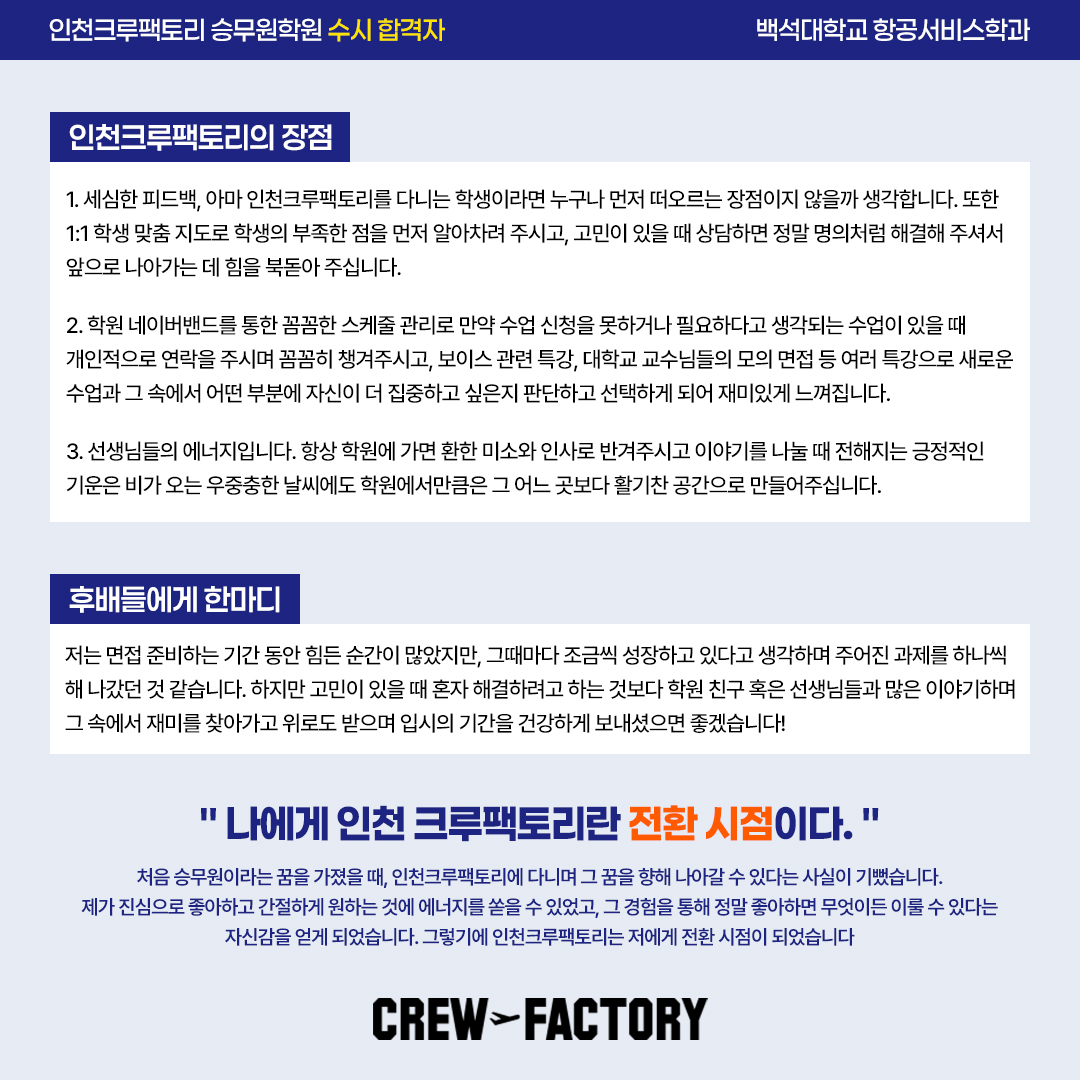 인천크루팩토리 승무원학원 수시 합격자

백석대학교 항공서비스학과

인천크루팩토리의 장점

1. 세심한 피드백, 아마 인천크루팩토리를 다니는 학생이라면 누구나 먼저 떠오르는 장점이지 않을까 생각합니다. 또한 1:1 학생 맞춤 지도로 학생의 부족한 점을 먼저 알아차려 주시고, 고민이 있을 때 상담하면 정말 명의처럼 해결해 주셔서 앞으로 나아가는 데 힘을 북돋아 주십니다.

2. 학원 네이버밴드를 통한 꼼꼼한 스케줄 관리로 만약 수업 신청을 못하거나 필요하다고 생각되는 수업이 있을 때 개인적으로 연락을 주시며 꼼꼼히 챙겨주시고, 보이스 관련 특강, 대학교 교수님들의 모의 면접 등 여러 특강으로 새로운 수업과 그 속에서 어떤 부분에 자신이 더 집중하고 싶은지 판단하고 선택하게 되어 재미있게 느껴집니다.

3. 선생님들의 에너지입니다. 항상 학원에 가면 환한 미소와 인사로 반겨주시고 이야기를 나눌 때 전해지는 긍정적인 기운은 비가 오는 우중충한 날씨에도 학원에서만큼은 그 어느 곳보다 활기찬 공간으로 만들어주십니다.

후배들에게 한마디

저는 면접 준비하는 기간 동안 힘든 순간이 많았지만, 그때마다 조금씩 성장하고 있다고 생각하며 주어진 과제를 하나씩 해 나갔던 것 같습니다. 하지만 고민이 있을 때 혼자 해결하려고 하는 것보다 학원 친구 혹은 선생님들과 많은 이야기하며 그 속에서 재미를 찾아가고 위로도 받으며 입시의 기간을 건강하게 보내셨으면 좋겠습니다!

" 나에게 인천 크루팩토리란 전환 시점이다. "

처음 승무원이라는 꿈을 가졌을 때, 인천크루팩토리에 다니며 그 꿈을 향해 나아갈 수 있다는 사실이 기뻤습니다. 제가 진심으로 좋아하고 간절하게 원하는 것에 에너지를 쏟을 수 있었고, 그 경험을 통해 정말 좋아하면 무엇이든 이룰 수 있다는 자신감을 얻게 되었습니다. 그렇기에 인천크루팩토리는 저에게 전환 시점이 되었습니다

CREW FACTORY